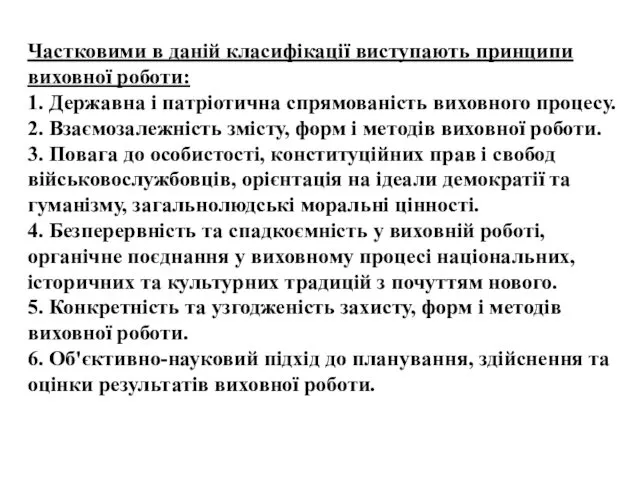 Частковими в даній класифікації виступають принципи виховної роботи:
1. Державна і патріотична спрямованість виховного процесу.
2. Взаємозалежність змісту, форм і методів виховної роботи.
3. Повага до особистості, конституційних прав і свобод військовослужбовців, орієнтація на ідеали демократії та гуманізму, загальнолюдські моральні цінності.
4. Безперервність та спадкоємність у виховній роботі, органічне поєднання у виховному процесі національних, історичних та культурних традицій з почуттям нового.
5. Конкретність та узгодженість захисту, форм і методів виховної роботи.
6. Об'єктивно-науковий підхід до планування, здійснення та оцінки результатів виховної роботи.